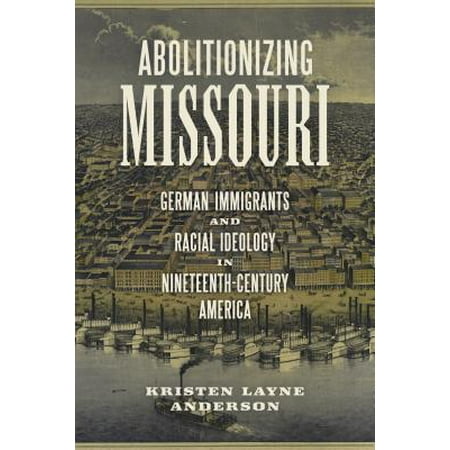 ABOLITIONIZING
MISSOURI

GERMAN IMMIGRANTS
AND
RACIAL IDEOLOGY
IN
NINETEENTH-CENTURY
AMERICA

KRISTEN LAYNE
ANDERSON